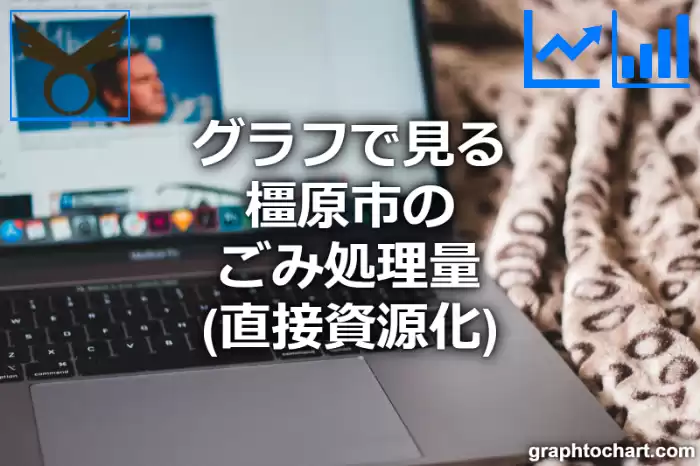 グラフで見る
橿原市の
ごみ処理量
(直接資源化)

graphtochart.com